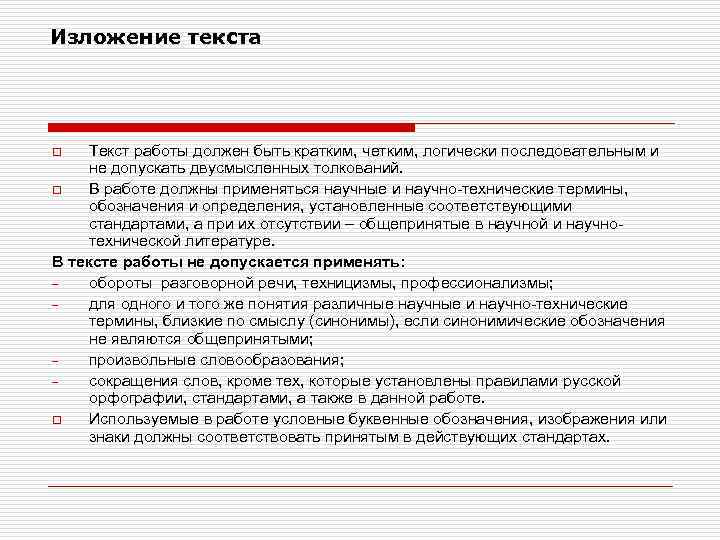 Изложение текста

□ Текст работы должен быть кратким, четким, логически последовательным и не допускать двусмысленных толкований.

□ В работе должны применяться научные и научно-технические термины, обозначения и определения, установленные соответствующими стандартами, а при их отсутствии – общепринятые в научной и научно-технической литературе.

В тексте работы не допускается применять:

– обороты разговорной речи, техницизмы, профессионализмы;

– для одного и того же понятия различные научные и научно-технические термины, близкие по смыслу (синонимы), если синонимические обозначения не являются общепринятыми;

– произвольные словообразования;

– сокращения слов, кроме тех, которые установлены правилами русской орфографии, стандартами, а также в данной работе.

□ Используемые в работе условные буквенные обозначения, изображения или знаки должны соответствовать принятым в действующих стандартах.